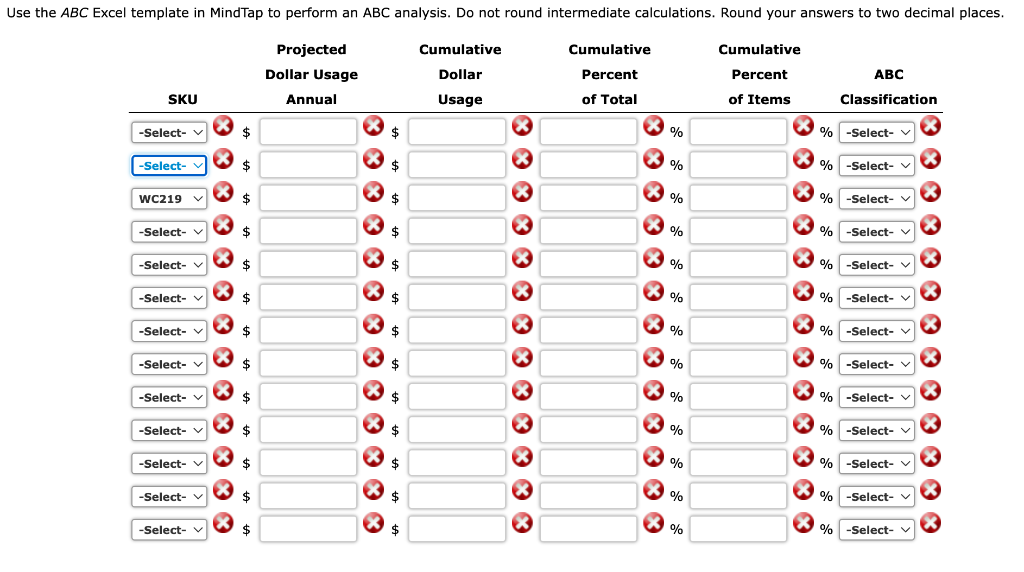 Use the ABC Excel template in MindTap to perform an ABC analysis. Do not round intermediate calculations. Round your answers to two decimal places.

| SKU | Projected Dollar Usage Annual | Cumulative Dollar Usage | Cumulative Percent of Total | Cumulative Percent of Items | ABC Classification |
|---|---|---|---|---|---|
| -Select- | $ | $ | % | % | -Select- |
| -Select- | $ | $ | % | % | -Select- |
| WC219 | $ | $ | % | % | -Select- |
| -Select- | $ | $ | % | % | -Select- |
| -Select- | $ | $ | % | % | -Select- |
| -Select- | $ | $ | % | % | -Select- |
| -Select- | $ | $ | % | % | -Select- |
| -Select- | $ | $ | % | % | -Select- |
| -Select- | $ | $ | % | % | -Select- |
| -Select- | $ | $ | % | % | -Select- |
| -Select- | $ | $ | % | % | -Select- |
| -Select- | $ | $ | % | % | -Select- |
| -Select- | $ | $ | % | % | -Select- |